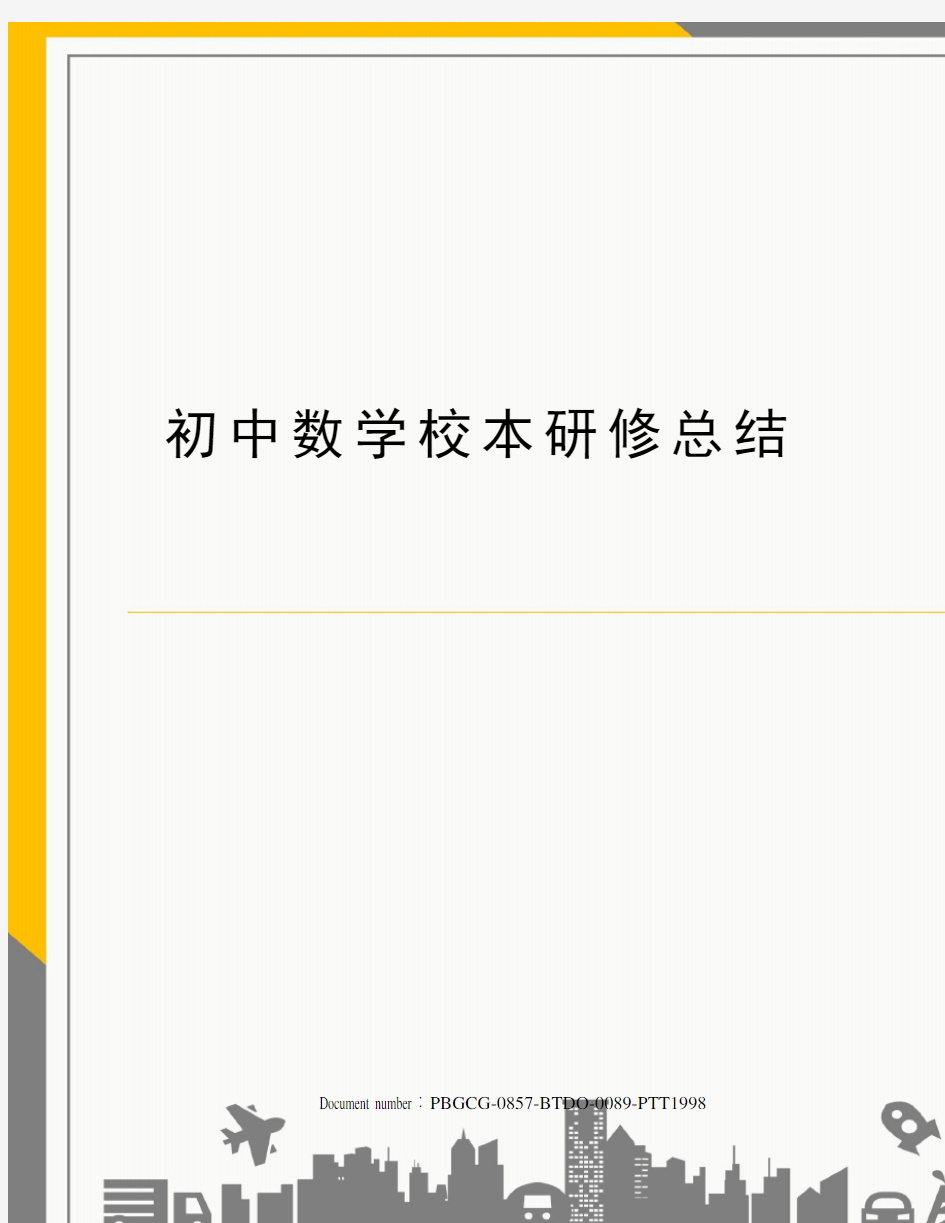 初中数学校本研修总结

Document number：PBGCG-0857-BTDO-0089-PTT1998